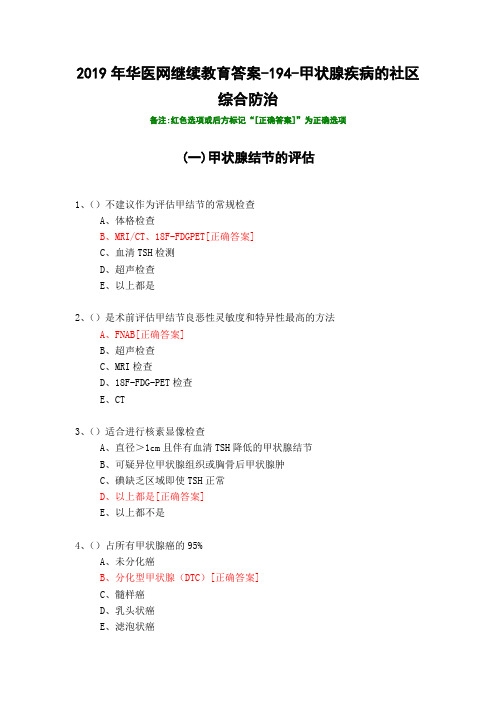 2019 年华医网继续教育答案-194-甲状腺疾病的社区综合防治

备注:红色选项或后方标记“[正确答案]”为正确选项

(一)甲状腺结节的评估

1、()不建议作为评估甲结节的常规检查
A、体格检查
B、MRI/CT、18F-FDGPET[正确答案]
C、血清 TSH 检测
D、超声检查
E、以上都是

2、()是术前评估甲结节良恶性灵敏度和特异性最高的方法
A、FNAB[正确答案]
B、超声检查
C、MRI 检查
D、18F-FDG-PET 检查
E、CT

3、()适合进行核素显像检查
A、直径>1cm 且伴有血清 TSH 降低的甲状腺结节
B、可疑异位甲状腺组织或胸骨后甲状腺肿
C、碘缺乏区域即使 TSH 正常
D、以上都是[正确答案]
E、以上都不是

4、()占所有甲状腺癌的 95%
A、未分化癌
B、分化型甲状腺(DTC)[正确答案]
C、髓样癌
D、乳头状癌
E、滤泡状癌